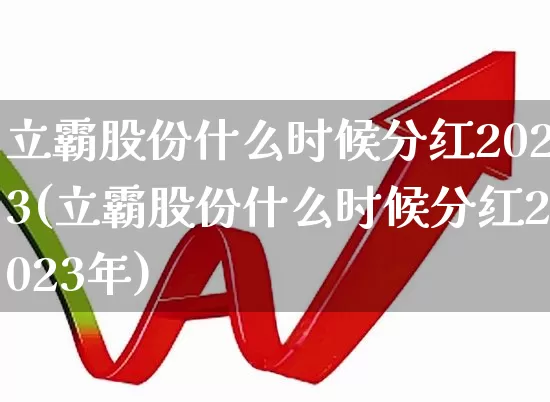 立霸股份什么时候分红2023(立霸股份什么时候分红2023年)